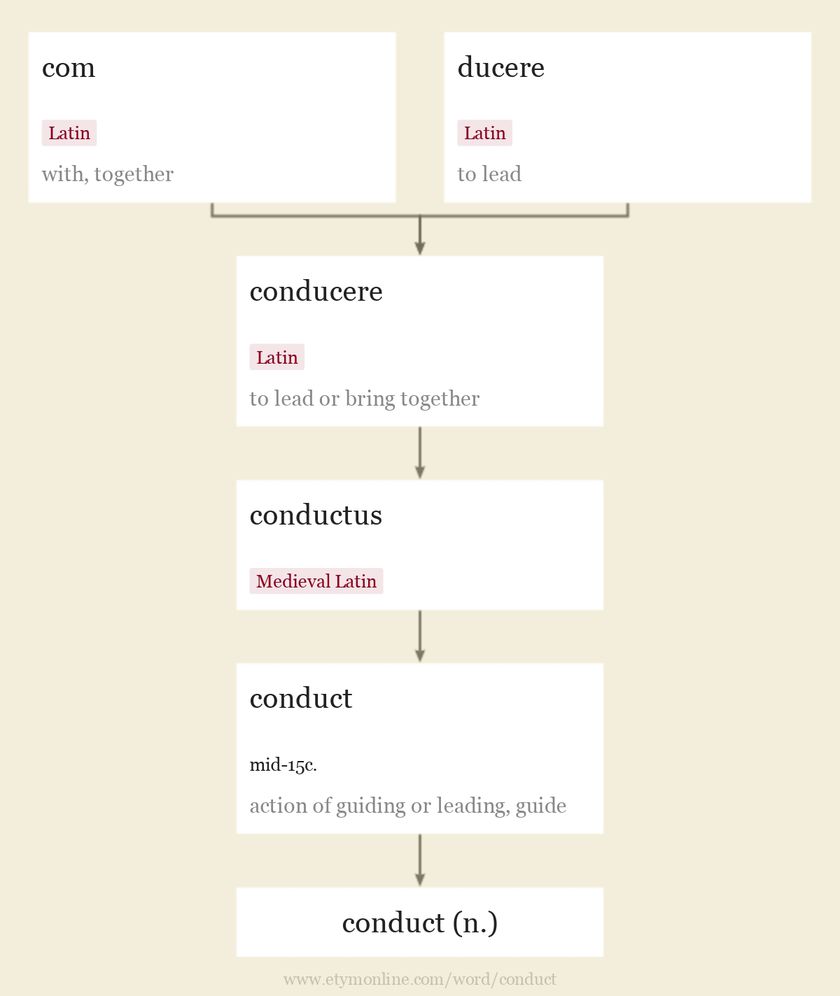 com

Latin

with, together

ducere

Latin

to lead

conducere

Latin

to lead or bring together

conductus

Medieval Latin

conduct

mid-15c.

action of guiding or leading, guide

conduct (n.)

www.etymonline.com/word/conduct